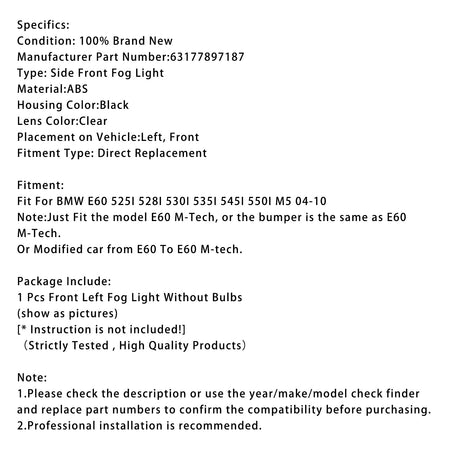 Specifics:
Condition: 100% Brand New
Manufacturer Part Number:63177897187
Type: Side Front Fog Light
Material:ABS
Housing Color:Black
Lens Color:Clear
Placement on Vehicle:Left, Front
Fitment Type: Direct Replacement

Fitment:
Fit For BMW E60 525I 528I 530I 535I 545I 550I M5 04-10
Note:Just Fit the model E60 M-Tech, or the bumper is the same as E60 M-Tech.
Or Modified car from E60 To E60 M-tech.

Package Include:
1 Pcs Front Left Fog Light Without Bulbs
(show as pictures)
[* Instruction is not included!]
（Strictly Tested , High Quality Products）

Note:
1.Please check the description or use the year/make/model check finder and replace part numbers to confirm the compatibility before purchasing.
2.Professional installation is recommended.